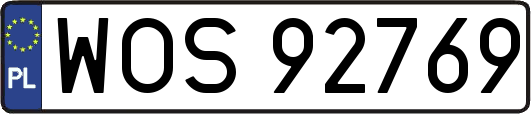 PL
WOS 92769